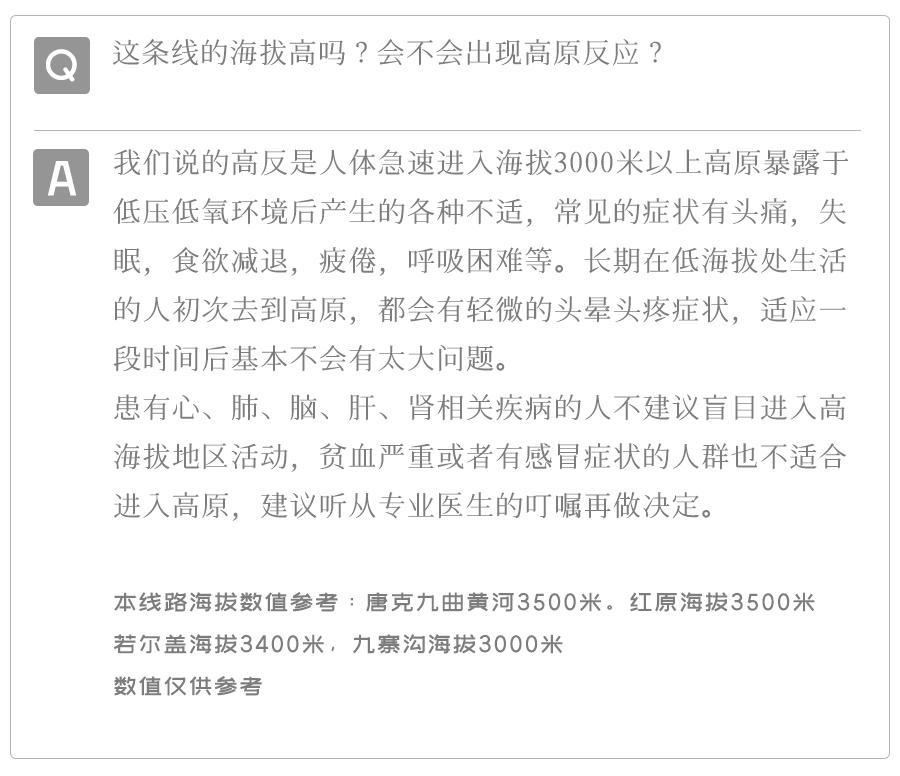 Q
这条线的海拔高吗？会不会出现高原反应？

A
我们说的高反是人体急速进入海拔3000米以上高原暴露于低压低氧环境后产生的各种不适，常见的症状有头痛，失眠，食欲减退，疲倦，呼吸困难等。长期在低海拔处生活的人初次去到高原，都会有轻微的头晕头疼症状，适应一段时间后基本不会有太大问题。
患有心、肺、脑、肝、肾相关疾病的人不建议盲目进入高海拔地区活动，贫血严重或者有感冒症状的人群也不适合进入高原，建议听从专业医生的叮嘱再做决定。

本线路海拔数值参考：唐克九曲黄河3500米。红原海拔3500米
若尔盖海拔3400米，九寨沟海拔3000米
数值仅供参考